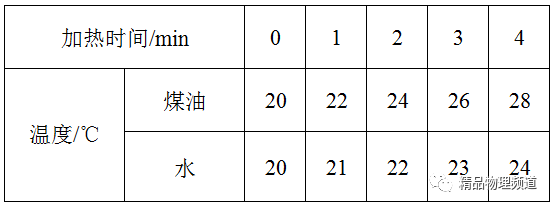 | 加热时间/min | | 0 | 1 | 2 | 3 | 4 |
|---|---|---|---|---|---|---|
| 温度/℃ | 煤油 | 20 | 22 | 24 | 26 | 28 |
| | 水 | 20 | 21 | 22 | 23 | 24 |

精品物理频道